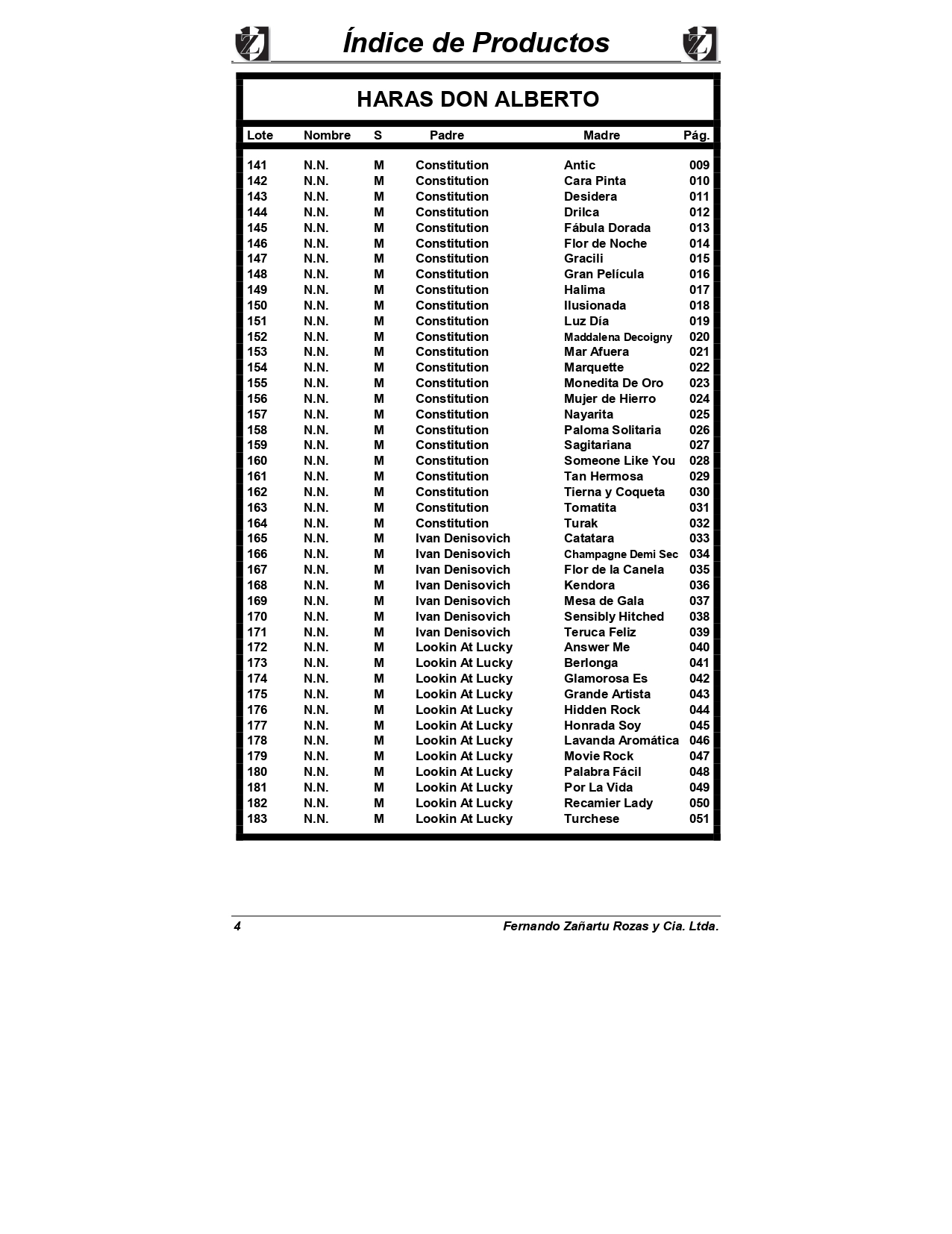 Índice de Productos

HARAS DON ALBERTO

| Lote | Nombre | S | Padre | Madre | Pág. |
|---|---|---|---|---|---|
| 141 | N.N. | M | Constitution | Antic | 009 |
| 142 | N.N. | M | Constitution | Cara Pinta | 010 |
| 143 | N.N. | M | Constitution | Desidera | 011 |
| 144 | N.N. | M | Constitution | Drilca | 012 |
| 145 | N.N. | M | Constitution | Fábula Dorada | 013 |
| 146 | N.N. | M | Constitution | Flor de Noche | 014 |
| 147 | N.N. | M | Constitution | Gracili | 015 |
| 148 | N.N. | M | Constitution | Gran Película | 016 |
| 149 | N.N. | M | Constitution | Halima | 017 |
| 150 | N.N. | M | Constitution | Ilusionada | 018 |
| 151 | N.N. | M | Constitution | Luz Día | 019 |
| 152 | N.N. | M | Constitution | Maddalena Decoigny | 020 |
| 153 | N.N. | M | Constitution | Mar Afuera | 021 |
| 154 | N.N. | M | Constitution | Marquette | 022 |
| 155 | N.N. | M | Constitution | Monedita De Oro | 023 |
| 156 | N.N. | M | Constitution | Mujer de Hierro | 024 |
| 157 | N.N. | M | Constitution | Nayarita | 025 |
| 158 | N.N. | M | Constitution | Paloma Solitaria | 026 |
| 159 | N.N. | M | Constitution | Sagitariana | 027 |
| 160 | N.N. | M | Constitution | Someone Like You | 028 |
| 161 | N.N. | M | Constitution | Tan Hermosa | 029 |
| 162 | N.N. | M | Constitution | Tierna y Coqueta | 030 |
| 163 | N.N. | M | Constitution | Tomatita | 031 |
| 164 | N.N. | M | Constitution | Turak | 032 |
| 165 | N.N. | M | Ivan Denisovich | Catatara | 033 |
| 166 | N.N. | M | Ivan Denisovich | Champagne Demi Sec | 034 |
| 167 | N.N. | M | Ivan Denisovich | Flor de la Canela | 035 |
| 168 | N.N. | M | Ivan Denisovich | Kendora | 036 |
| 169 | N.N. | M | Ivan Denisovich | Mesa de Gala | 037 |
| 170 | N.N. | M | Ivan Denisovich | Sensibly Hitched | 038 |
| 171 | N.N. | M | Ivan Denisovich | Teruca Feliz | 039 |
| 172 | N.N. | M | Lookin At Lucky | Answer Me | 040 |
| 173 | N.N. | M | Lookin At Lucky | Berlonga | 041 |
| 174 | N.N. | M | Lookin At Lucky | Glamorosa Es | 042 |
| 175 | N.N. | M | Lookin At Lucky | Grande Artista | 043 |
| 176 | N.N. | M | Lookin At Lucky | Hidden Rock | 044 |
| 177 | N.N. | M | Lookin At Lucky | Honrada Soy | 045 |
| 178 | N.N. | M | Lookin At Lucky | Lavanda Aromática | 046 |
| 179 | N.N. | M | Lookin At Lucky | Movie Rock | 047 |
| 180 | N.N. | M | Lookin At Lucky | Palabra Fácil | 048 |
| 181 | N.N. | M | Lookin At Lucky | Por La Vida | 049 |
| 182 | N.N. | M | Lookin At Lucky | Recamier Lady | 050 |
| 183 | N.N. | M | Lookin At Lucky | Turchese | 051 |

4 Fernando Zañartu Rozas y Cia. Ltda.